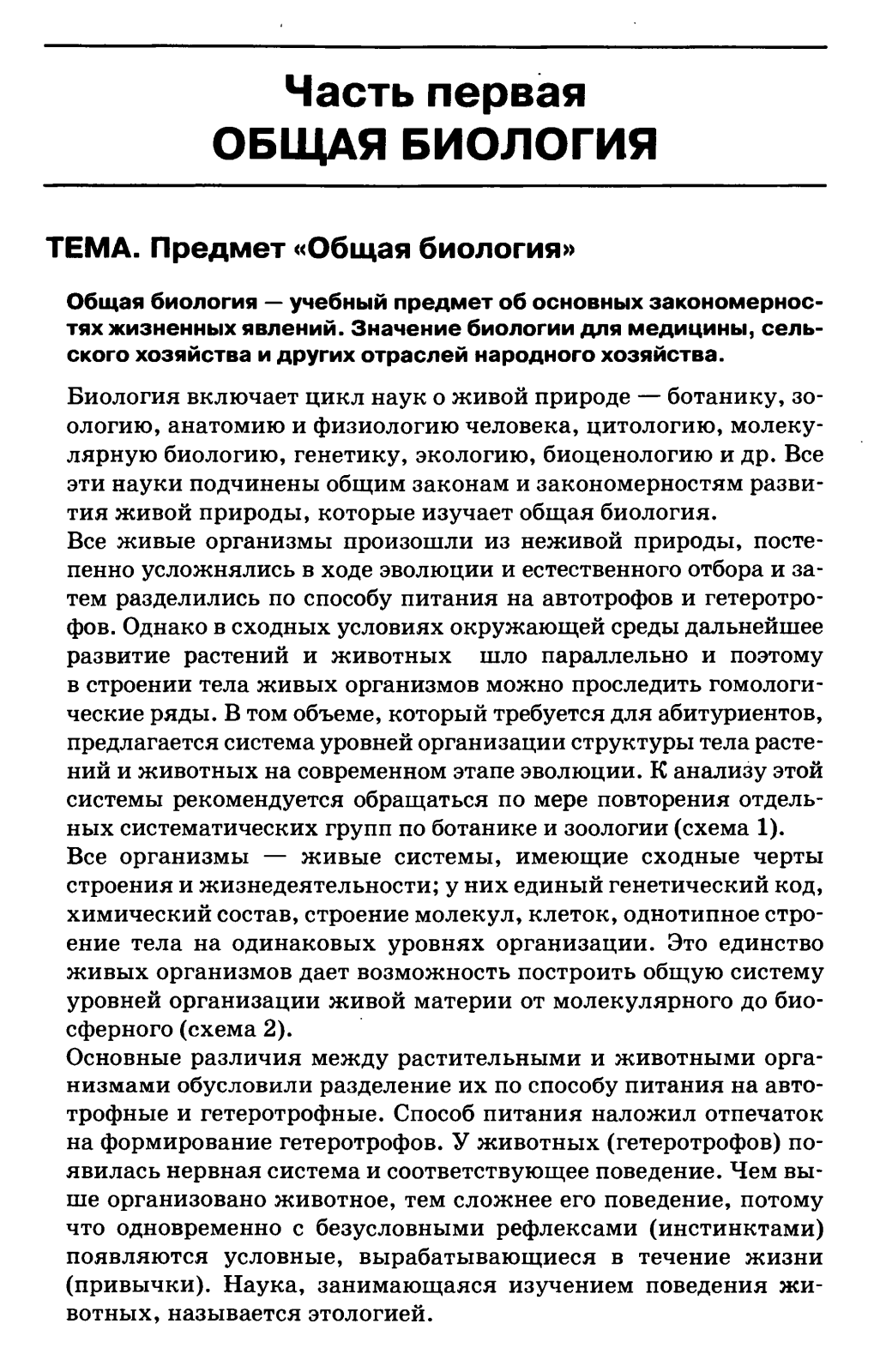 Часть первая
ОБЩАЯ БИОЛОГИЯ

ТЕМА. Предмет «Общая биология»

Общая биология — учебный предмет об основных закономерностях жизненных явлений. Значение биологии для медицины, сельского хозяйства и других отраслей народного хозяйства.

Биология включает цикл наук о живой природе — ботанику, зоологию, анатомию и физиологию человека, цитологию, молекулярную биологию, генетику, экологию, биоценологию и др. Все эти науки подчинены общим законам и закономерностям развития живой природы, которые изучает общая биология.
Все живые организмы произошли из неживой природы, постепенно усложнялись в ходе эволюции и естественного отбора и затем разделились по способу питания на автотрофов и гетеротрофов. Однако в сходных условиях окружающей среды дальнейшее развитие растений и животных шло параллельно и поэтому в строении тела живых организмов можно проследить гомологические ряды. В том объеме, который требуется для абитуриентов, предлагается система уровней организации структуры тела растений и животных на современном этапе эволюции. К анализу этой системы рекомендуется обращаться по мере повторения отдельных систематических групп по ботанике и зоологии (схема 1).
Все организмы — живые системы, имеющие сходные черты строения и жизнедеятельности; у них единый генетический код, химический состав, строение молекул, клеток, однотипное строение тела на одинаковых уровнях организации. Это единство живых организмов дает возможность построить общую систему уровней организации живой материи от молекулярного до биосферного (схема 2).
Основные различия между растительными и животными организмами обусловили разделение их по способу питания на автотрофные и гетеротрофные. Способ питания наложил отпечаток на формирование гетеротрофов. У животных (гетеротрофов) появилась нервная система и соответствующее поведение. Чем выше организовано животное, тем сложнее его поведение, потому что одновременно с безусловными рефлексами (инстинктами) появляются условные, вырабатывающиеся в течение жизни (привычки). Наука, занимающаяся изучением поведения животных, называется этологией.